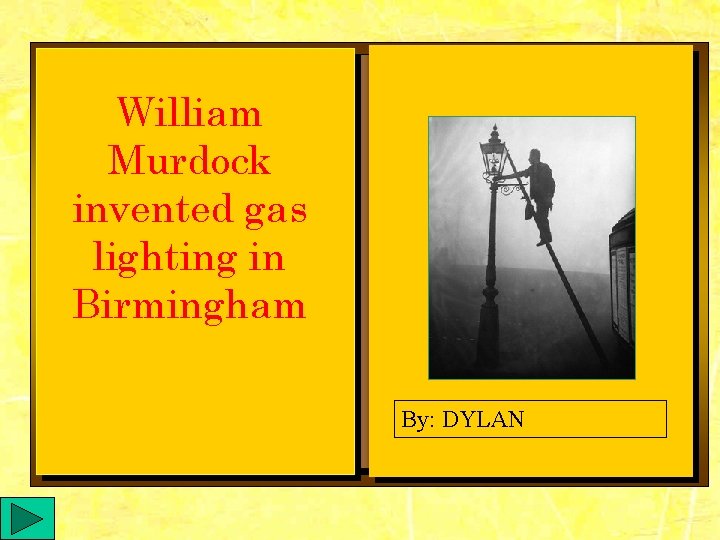 William Murdock invented gas lighting in Birmingham

By: DYLAN